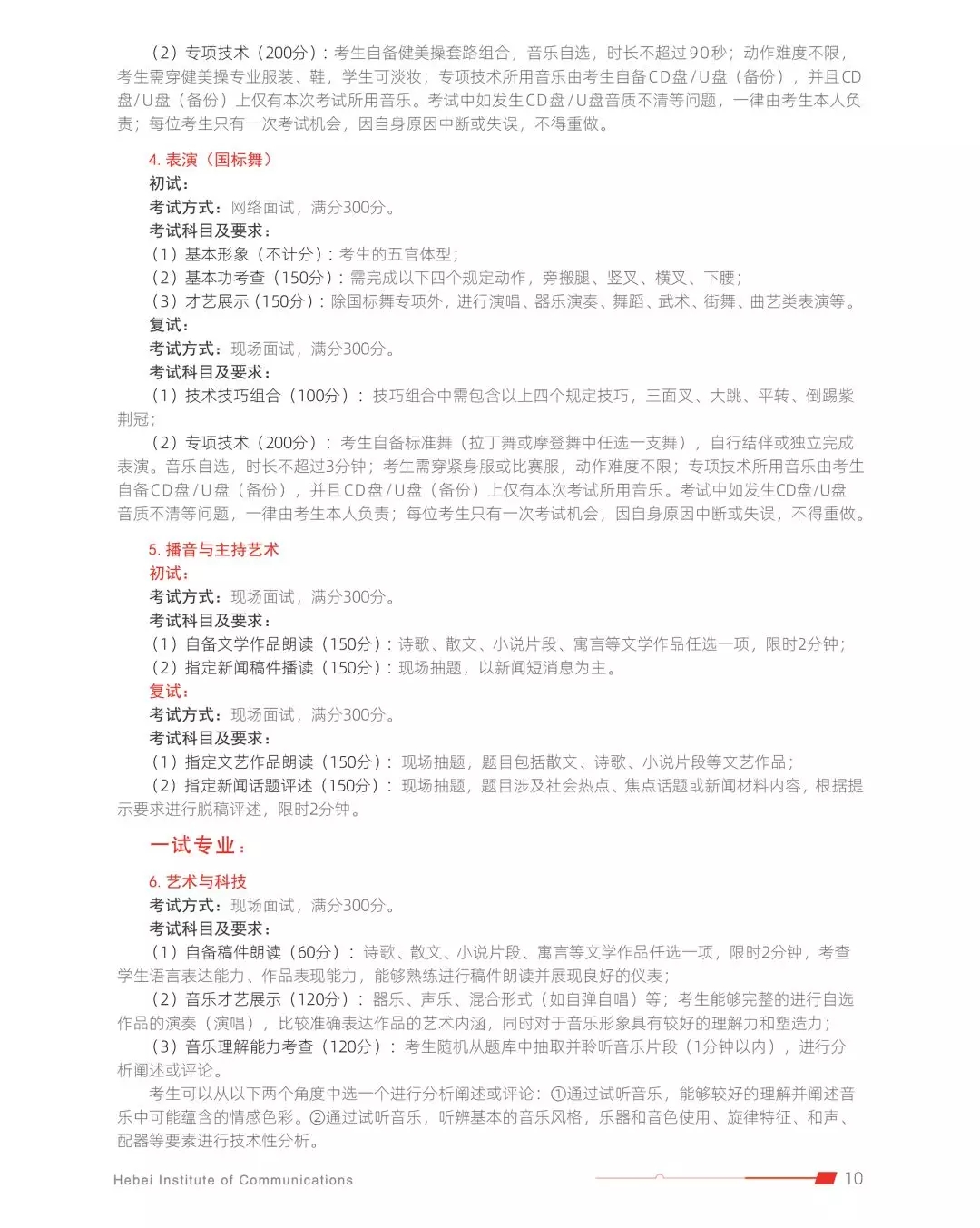 （2）专项技术（200分）：考生自备健美操套路组合，音乐自选，时长不超过90秒；动作难度不限，考生需穿健美操专业服装、鞋，学生可淡妆；专项技术所用音乐由考生自备CD盘/U盘（备份），并且CD盘/U盘（备份）上仅有本次考试所用音乐。考试中如发生CD盘/U盘音质不清等问题，一律由考生本人负责；每位考生只有一次考试机会，因自身原因中断或失误，不得重做。

4. 表演（国标舞）
初试：
考试方式：网络面试，满分300分。
考试科目及要求：
（1）基本形象（不计分）：考生的五官体型；
（2）基本功考查（150分）：需完成以下四个规定动作，旁搬腿、竖叉、横叉、下腰；
（3）才艺展示（150分）：除国标舞专项外，进行演唱、器乐演奏、舞蹈、武术、街舞、曲艺类表演等。
复试：
考试方式：现场面试，满分300分。
考试科目及要求：
（1）技术技巧组合（100分）：技巧组合中需包含以上四个规定技巧，三面叉、大跳、平转、倒踢紫荆冠；
（2）专项技术（200分）：考生自备标准舞（拉丁舞或摩登舞中任选一支舞），自行结伴或独立完成表演。音乐自选，时长不超过3分钟；考生需穿紧身服或比赛服，动作难度不限；专项技术所用音乐由考生自备CD盘/U盘（备份），并且CD盘/U盘（备份）上仅有本次考试所用音乐。考试中如发生CD盘/U盘音质不清等问题，一律由考生本人负责；每位考生只有一次考试机会，因自身原因中断或失误，不得重做。

5. 播音与主持艺术
初试：
考试方式：现场面试，满分300分。
考试科目及要求：
（1）自备文学作品朗读（150分）：诗歌、散文、小说片段、寓言等文学作品任选一项，限时2分钟；
（2）指定新闻稿件播读（150分）：现场抽题，以新闻短消息为主。
复试：
考试方式：现场面试，满分300分。
考试科目及要求：
（1）指定文艺作品朗读（150分）：现场抽题，题目包括散文、诗歌、小说片段等文艺作品；
（2）指定新闻话题评述（150分）：现场抽题，题目涉及社会热点、焦点话题或新闻材料内容，根据提示要求进行脱稿评述，限时2分钟。

一试专业：

6. 艺术与科技
考试方式：现场面试，满分300分。
考试科目及要求：
（1）自备稿件朗读（60分）：诗歌、散文、小说片段、寓言等文学作品任选一项，限时2分钟，考查学生语言表达能力、作品表现能力，能够熟练进行稿件朗读并展现良好的仪表；
（2）音乐才艺展示（120分）：器乐、声乐、混合形式（如自弹自唱）等；考生能够完整的进行自选作品的演奏（演唱），比较准确表达作品的艺术内涵，同时对于音乐形象具有较好的理解力和塑造力；
（3）音乐理解能力考查（120分）：考生随机从题库中抽取并聆听音乐片段（1分钟以内），进行分析阐述或评论。
考生可以从以下两个角度中选一个进行分析阐述或评论：①通过试听音乐，能够较好的理解并阐述音乐中可能蕴含的情感色彩。②通过试听音乐，听辨基本的音乐风格，乐器和音色使用、旋律特征、和声、配器等要素进行技术性分析。

Hebei Institute of Communications
10